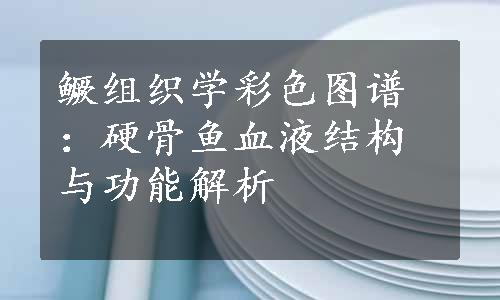 鳜组织学彩色图谱：硬骨鱼血液结构与功能解析